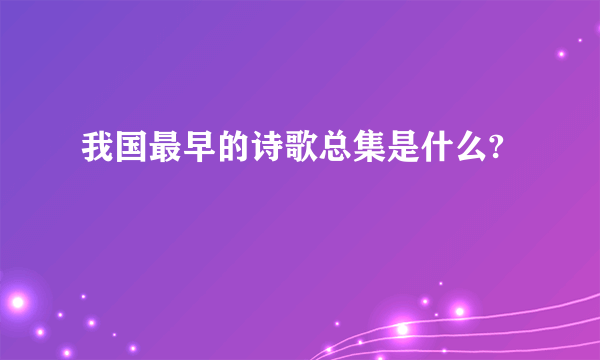 我国最早的诗歌总集是什么?